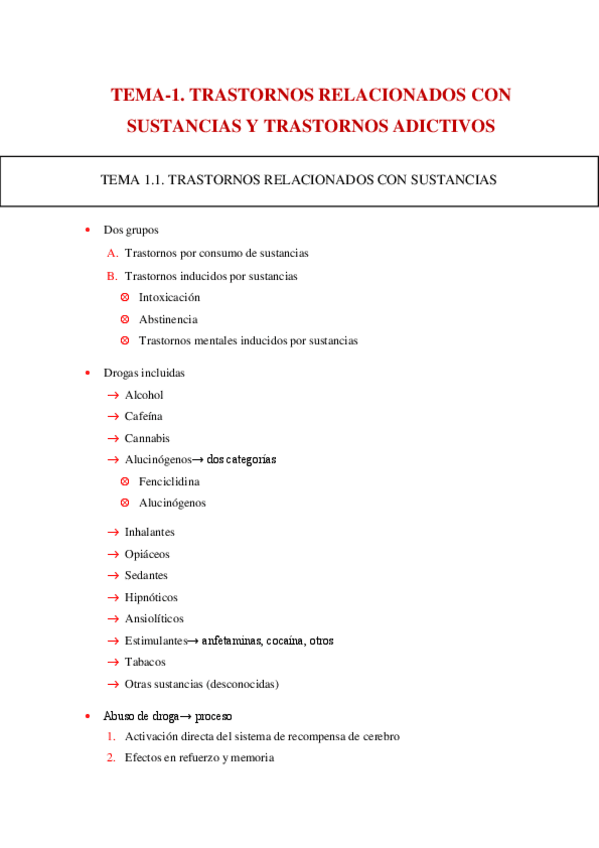 TEMA-1. TRASTORNOS RELACIONADOS CON SUSTANCIAS Y TRASTORNOS ADICTIVOS

TEMA 1.1. TRASTORNOS RELACIONADOS CON SUSTANCIAS

• Dos grupos
A. Trastornos por consumo de sustancias
B. Trastornos inducidos por sustancias
⊗ Intoxicación
⊗ Abstinencia
⊗ Trastornos mentales inducidos por sustancias

• Drogas incluidas
→ Alcohol
→ Cafeína
→ Cannabis
→ Alucinógenos→ dos categorías
⊗ Fenciclidina
⊗ Alucinógenos
→ Inhalantes
→ Opiáceos
→ Sedantes
→ Hipnóticos
→ Ansiolíticos
→ Estimulantes→ anfetaminas, cocaína, otros
→ Tabacos
→ Otras sustancias (desconocidas)

• Abuso de droga→ proceso
1. Activación directa del sistema de recompensa de cerebro
2. Efectos en refuerzo y memoria